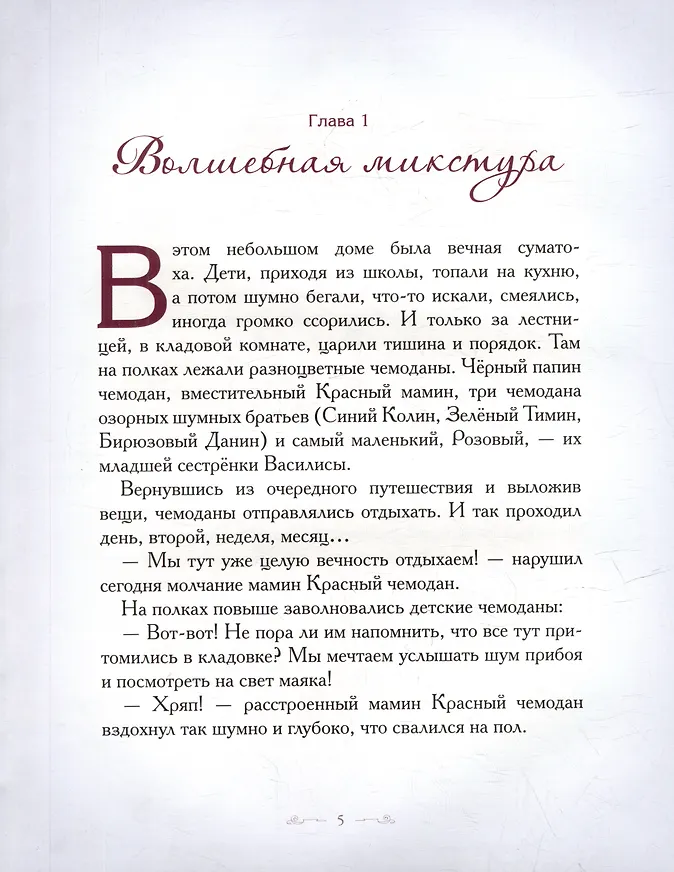 Глава 1

Волшебная микстура

В этом небольшом доме была вечная суматоха. Дети, приходя из школы, топали на кухню, а потом шумно бегали, что-то искали, смеялись, иногда громко ссорились. И только за лестницей, в кладовой комнате, царили тишина и порядок. Там на полках лежали разноцветные чемоданы. Чёрный папин чемодан, вместительный Красный мамин, три чемодана озорных шумных братьев (Синий Колин, Зелёный Тимин, Бирюзовый Данин) и самый маленький, Розовый, — их младшей сестрёнки Василисы.

Вернувшись из очередного путешествия и выложив вещи, чемоданы отправлялись отдыхать. И так проходил день, второй, неделя, месяц…

— Мы тут уже целую вечность отдыхаем! — нарушил сегодня молчание мамин Красный чемодан.

На полках повыше заволновались детские чемоданы:

— Вот-вот! Не пора ли им напомнить, что все тут притомились в кладовке? Мы мечтаем услышать шум прибоя и посмотреть на свет маяка!

— Хряп! — расстроенный мамин Красный чемодан вздохнул так шумно и глубоко, что свалился на пол.

5